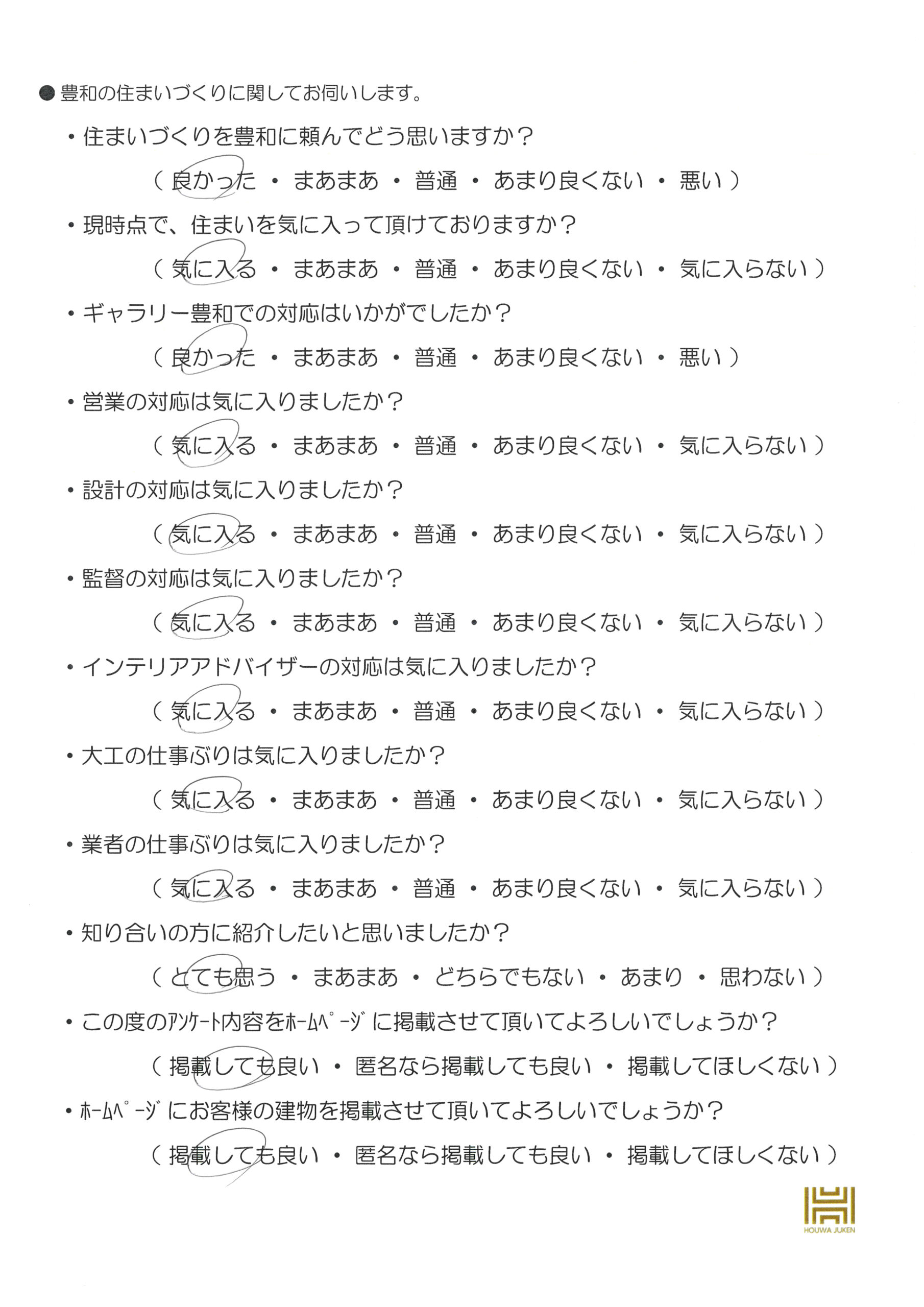 ● 豊和の住まいづくりに関してお伺いします。

・住まいづくりを豊和に頼んでどう思いますか？

（ 良かった ・ まあまあ ・ 普通 ・ あまり良くない ・ 悪い ）

・現時点で、住まいを気に入って頂けておりますか？

（ 気に入る ・ まあまあ ・ 普通 ・ あまり良くない ・ 気に入らない ）

・ギャラリー豊和での対応はいかがでしたか？

（ 良かった ・ まあまあ ・ 普通 ・ あまり良くない ・ 悪い ）

・営業の対応は気に入りましたか？

（ 気に入る ・ まあまあ ・ 普通 ・ あまり良くない ・ 気に入らない ）

・設計の対応は気に入りましたか？

（ 気に入る ・ まあまあ ・ 普通 ・ あまり良くない ・ 気に入らない ）

・監督の対応は気に入りましたか？

（ 気に入る ・ まあまあ ・ 普通 ・ あまり良くない ・ 気に入らない ）

・インテリアアドバイザーの対応は気に入りましたか？

（ 気に入る ・ まあまあ ・ 普通 ・ あまり良くない ・ 気に入らない ）

・大工の仕事ぶりは気に入りましたか？

（ 気に入る ・ まあまあ ・ 普通 ・ あまり良くない ・ 気に入らない ）

・業者の仕事ぶりは気に入りましたか？

（ 気に入る ・ まあまあ ・ 普通 ・ あまり良くない ・ 気に入らない ）

・知り合いの方に紹介したいと思いましたか？

（ とても思う ・ まあまあ ・ どちらでもない ・ あまり ・ 思わない ）

・この度のｱﾝｹｰﾄ内容をﾎｰﾑﾍﾟｰｼﾞに掲載させて頂いてよろしいでしょうか？

（ 掲載しても良い ・ 匿名なら掲載しても良い ・ 掲載してほしくない ）

・ﾎｰﾑﾍﾟｰｼﾞにお客様の建物を掲載させて頂いてよろしいでしょうか？

（ 掲載しても良い ・ 匿名なら掲載しても良い ・ 掲載してほしくない ）

HOUWA JUKEN